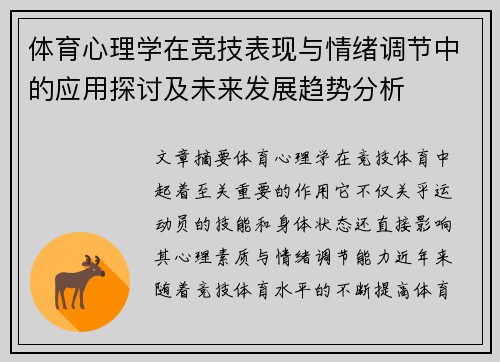 体育心理学在竞技表现与情绪调节中的应用探讨及未来发展趋势分析

文章摘要体育心理学在竞技体育中起着至关重要的作用它不仅关乎运动员的技能和身体状态还直接影响其心理素质与情绪调节能力近年来随着竞技体育水平的不断提高体育